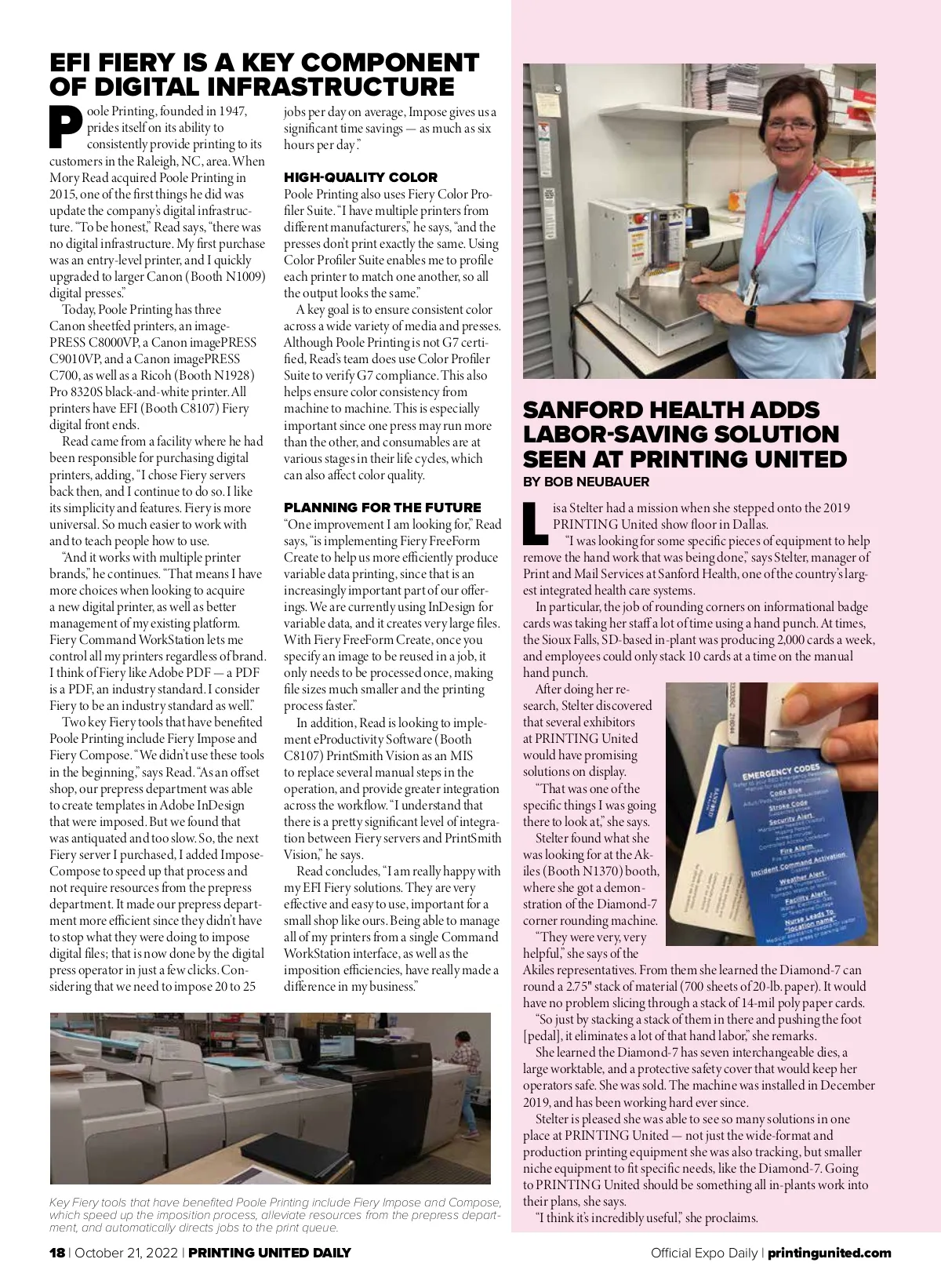 EFI FIERY IS A KEY COMPONENT OF DIGITAL INFRASTRUCTURE

Poole Printing, founded in 1947, prides itself on its ability to consistently provide printing to its customers in the Raleigh, NC, area. When Mory Read acquired Poole Printing in 2015, one of the first things he did was update the company's digital infrastructure. "To be honest," Read says, "there was no digital infrastructure. My first purchase was an entry-level printer, and I quickly upgraded to larger Canon (Booth N1009) digital presses."

Today, Poole Printing has three Canon sheetfed printers, an imagePRESS C8000VP, a Canon imagePRESS C9010VP, and a Canon imagePRESS C700, as well as a Ricoh (Booth N1928) Pro 8320S black-and-white printer. All printers have EFI (Booth C8107) Fiery digital front ends.

Read came from a facility where he had been responsible for purchasing digital printers, adding, "I chose Fiery servers back then, and I continue to do so. I like its simplicity and features. Fiery is more universal. So much easier to work with and to teach people how to use.

"And it works with multiple printer brands," he continues. "That means I have more choices when looking to acquire a new digital printer, as well as better management of my existing platform. Fiery Command WorkStation lets me control all my printers regardless of brand. I think of Fiery like Adobe PDF — a PDF is a PDF, an industry standard. I consider Fiery to be an industry standard as well."

Two key Fiery tools that have benefited Poole Printing include Fiery Impose and Fiery Compose. "We didn't use these tools in the beginning," says Read. "As an offset shop, our prepress department was able to create templates in Adobe InDesign that were imposed. But we found that was antiquated and too slow. So, the next Fiery server I purchased, I added Impose-Compose to speed up that process and not require resources from the prepress department. It made our prepress department more efficient since they didn't have to stop what they were doing to impose digital files; that is now done by the digital press operator in just a few clicks. Considering that we need to impose 20 to 25 jobs per day on average, Impose gives us a significant time savings — as much as six hours per day."

HIGH-QUALITY COLOR
Poole Printing also uses Fiery Color Profiler Suite. "I have multiple printers from different manufacturers," he says, "and the presses don't print exactly the same. Using Color Profiler Suite enables me to profile each printer to match one another, so all the output looks the same."

A key goal is to ensure consistent color across a wide variety of media and presses. Although Poole Printing is not G7 certified, Read's team does use Color Profiler Suite to verify G7 compliance. This also helps ensure color consistency from machine to machine. This is especially important since one press may run more than the other, and consumables are at various stages in their life cycles, which can also affect color quality.

PLANNING FOR THE FUTURE
"One improvement I am looking for," Read says, "is implementing Fiery FreeForm Create to help us more efficiently produce variable data printing, since that is an increasingly important part of our offerings. We are currently using InDesign for variable data, and it creates very large files. With Fiery FreeForm Create, once you specify an image to be reused in a job, it only needs to be processed once, making file sizes much smaller and the printing process faster."

In addition, Read is looking to implement eProductivity Software (Booth C8107) PrintSmith Vision as an MIS to replace several manual steps in the operation, and provide greater integration across the workflow. "I understand that there is a pretty significant level of integration between Fiery servers and PrintSmith Vision," he says.

Read concludes, "I am really happy with my EFI Fiery solutions. They are very effective and easy to use, important for a small shop like ours. Being able to manage all of my printers from a single Command WorkStation interface, as well as the imposition efficiencies, have really made a difference in my business."

Key Fiery tools that have benefited Poole Printing include Fiery Impose and Compose, which speed up the imposition process, alleviate resources from the prepress department, and automatically directs jobs to the print queue.

SANFORD HEALTH ADDS LABOR-SAVING SOLUTION SEEN AT PRINTING UNITED
BY BOB NEUBAUER

Lisa Stelter had a mission when she stepped onto the 2019 PRINTING United show floor in Dallas.

"I was looking for some specific pieces of equipment to help remove the hand work that was being done," says Stelter, manager of Print and Mail Services at Sanford Health, one of the country's largest integrated health care systems.

In particular, the job of rounding corners on informational badge cards was taking her staff a lot of time using a hand punch. At times, the Sioux Falls, SD-based in-plant was producing 2,000 cards a week, and employees could only stack 10 cards at a time on the manual hand punch.

After doing her research, Stelter discovered that several exhibitors at PRINTING United would have promising solutions on display.

"That was one of the specific things I was going there to look at," she says.

Stelter found what she was looking for at the Akiles (Booth N1370) booth, where she got a demonstration of the Diamond-7 corner rounding machine.

"They were very, very helpful," she says of the Akiles representatives. From them she learned the Diamond-7 can round a 2.75" stack of material (700 sheets of 20-lb. paper). It would have no problem slicing through a stack of 14-mil poly paper cards.

"So just by stacking a stack of them in there and pushing the foot [pedal], it eliminates a lot of that hand labor," she remarks.

She learned the Diamond-7 has seven interchangeable dies, a large worktable, and a protective safety cover that would keep her operators safe. She was sold. The machine was installed in December 2019, and has been working hard ever since.

Stelter is pleased she was able to see so many solutions in one place at PRINTING United — not just the wide-format and production printing equipment she was also tracking, but smaller niche equipment to fit specific needs, like the Diamond-7. Going to PRINTING United should be something all in-plants work into their plans, she says.

"I think it's incredibly useful," she proclaims.

EMERGENCY CODES
Code Blue
Stroke Code
Security Alert
Fire Alarm
Incident Command Activation
Weather Alert
Facility Alert
Nurse Leads To "location name"

18 | October 21, 2022 | PRINTING UNITED DAILY
Official Expo Daily | printingunited.com